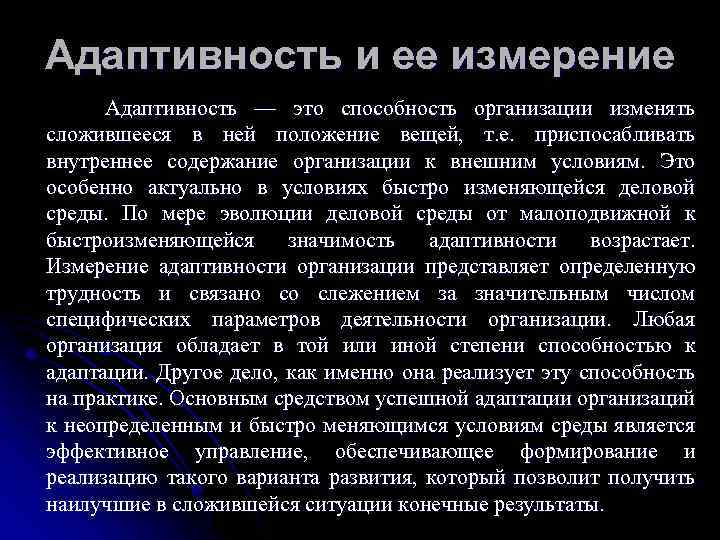 Адаптивность и ее измерение

Адаптивность — это способность организации изменять сложившееся в ней положение вещей, т.е. приспосабливать внутреннее содержание организации к внешним условиям. Это особенно актуально в условиях быстро изменяющейся деловой среды. По мере эволюции деловой среды от малоподвижной к быстроизменяющейся значимость адаптивности возрастает. Измерение адаптивности организации представляет определенную трудность и связано со слежением за значительным числом специфических параметров деятельности организации. Любая организация обладает в той или иной степени способностью к адаптации. Другое дело, как именно она реализует эту способность на практике. Основным средством успешной адаптации организаций к неопределенным и быстро меняющимся условиям среды является эффективное управление, обеспечивающее формирование и реализацию такого варианта развития, который позволит получить наилучшие в сложившейся ситуации конечные результаты.